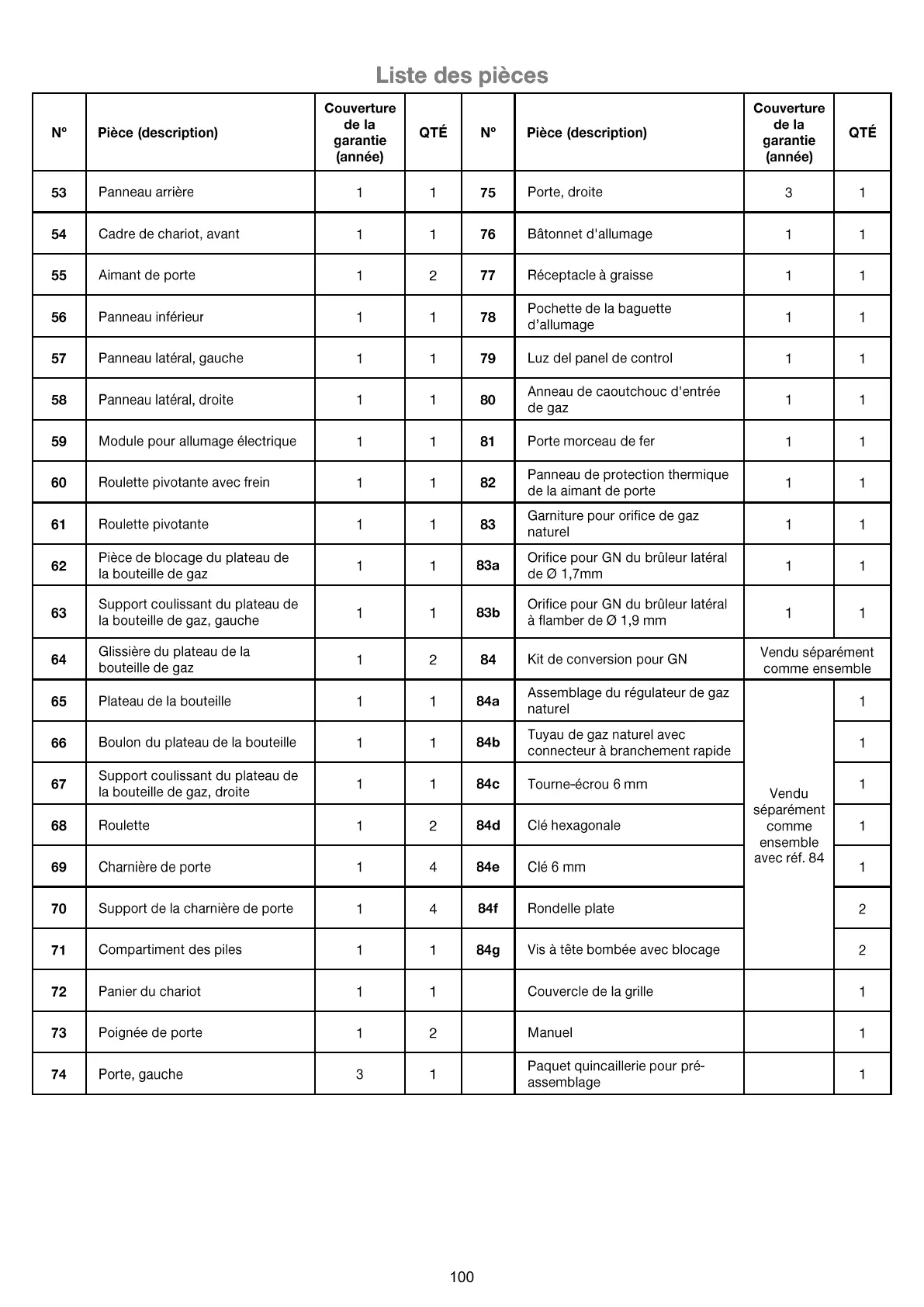 Liste des pièces

| N° | Pièce (description) | Couverture de la garantie (année) | QTÉ | N° | Pièce (description) | Couverture de la garantie (année) | QTÉ |
|---|---|---|---|---|---|---|---|
| 53 | Panneau arrière | 1 | 1 | 75 | Porte, droite | 3 | 1 |
| 54 | Cadre de chariot, avant | 1 | 1 | 76 | Bâtonnet d'allumage | 1 | 1 |
| 55 | Aimant de porte | 1 | 2 | 77 | Réceptacle à graisse | 1 | 1 |
| 56 | Panneau inférieur | 1 | 1 | 78 | Pochette de la baguette d'allumage | 1 | 1 |
| 57 | Panneau latéral, gauche | 1 | 1 | 79 | Luz del panel de control | 1 | 1 |
| 58 | Panneau latéral, droite | 1 | 1 | 80 | Anneau de caoutchouc d'entrée de gaz | 1 | 1 |
| 59 | Module pour allumage électrique | 1 | 1 | 81 | Porte morceau de fer | 1 | 1 |
| 60 | Roulette pivotante avec frein | 1 | 1 | 82 | Panneau de protection thermique de la aimant de porte | 1 | 1 |
| 61 | Roulette pivotante | 1 | 1 | 83 | Garniture pour orifice de gaz naturel | 1 | 1 |
| 62 | Pièce de blocage du plateau de la bouteille de gaz | 1 | 1 | 83a | Orifice pour GN du brûleur latéral de Ø 1,7mm | 1 | 1 |
| 63 | Support coulissant du plateau de la bouteille de gaz, gauche | 1 | 1 | 83b | Orifice pour GN du brûleur latéral à flamber de Ø 1,9 mm | 1 | 1 |
| 64 | Glissière du plateau de la bouteille de gaz | 1 | 2 | 84 | Kit de conversion pour GN | Vendu séparément comme ensemble | |
| 65 | Plateau de la bouteille | 1 | 1 | 84a | Assemblage du régulateur de gaz naturel | Vendu séparément comme ensemble avec réf. 84 | 1 |
| 66 | Boulon du plateau de la bouteille | 1 | 1 | 84b | Tuyau de gaz naturel avec connecteur à branchement rapide | | 1 |
| 67 | Support coulissant du plateau de la bouteille de gaz, droite | 1 | 1 | 84c | Tourne-écrou 6 mm | | 1 |
| 68 | Roulette | 1 | 2 | 84d | Clé hexagonale | | 1 |
| 69 | Charnière de porte | 1 | 4 | 84e | Clé 6 mm | | 1 |
| 70 | Support de la charnière de porte | 1 | 4 | 84f | Rondelle plate | | 2 |
| 71 | Compartiment des piles | 1 | 1 | 84g | Vis à tête bombée avec blocage | | 2 |
| 72 | Panier du chariot | 1 | 1 | | Couvercle de la grille | | 1 |
| 73 | Poignée de porte | 1 | 2 | | Manuel | | 1 |
| 74 | Porte, gauche | 3 | 1 | | Paquet quincaillerie pour pré-assemblage | | 1 |

100